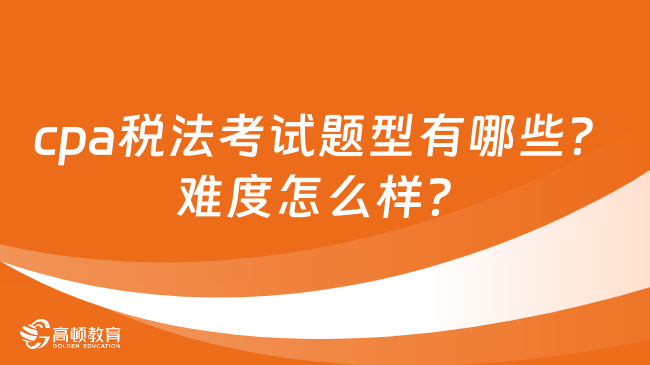 cpa税法考试题型有哪些？难度怎么样？

高顿教育
GOLDEN EDUCATION